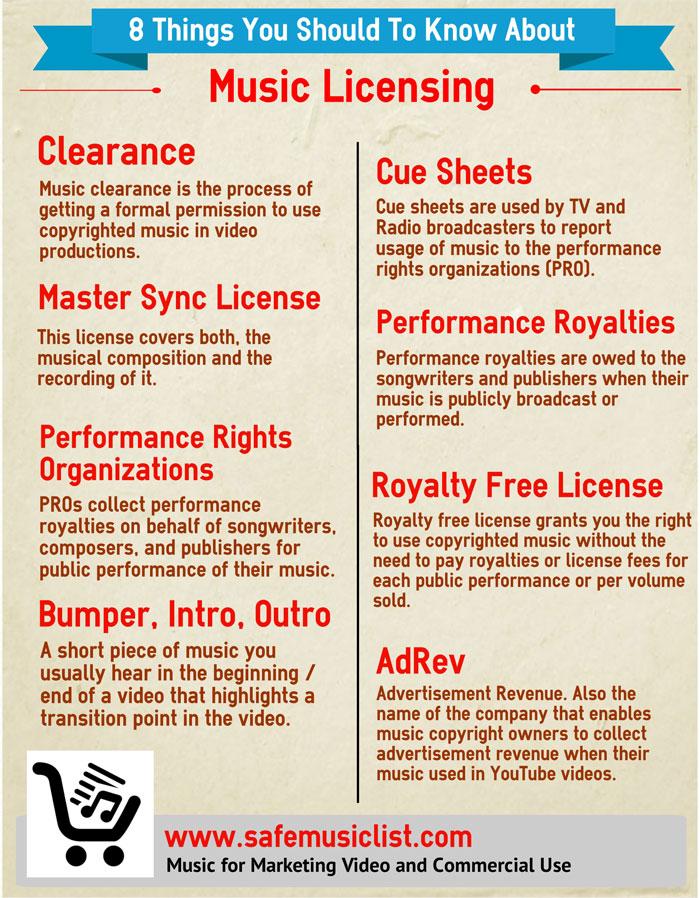 8 Things You Should To Know About

Music Licensing

Clearance

Music clearance is the process of getting a formal permission to use copyrighted music in video productions.

Master Sync License

This license covers both, the musical composition and the recording of it.

Performance Rights Organizations

PROs collect performance royalties on behalf of songwriters, composers, and publishers for public performance of their music.

Bumper, Intro, Outro

A short piece of music you usually hear in the beginning / end of a video that highlights a transition point in the video.

Cue Sheets

Cue sheets are used by TV and Radio broadcasters to report usage of music to the performance rights organizations (PRO).

Performance Royalties

Performance royalties are owed to the songwriters and publishers when their music is publicly broadcast or performed.

Royalty Free License

Royalty free license grants you the right to use copyrighted music without the need to pay royalties or license fees for each public performance or per volume sold.

AdRev

Advertisement Revenue. Also the name of the company that enables music copyright owners to collect advertisement revenue when their music used in YouTube videos.

www.safemusiclist.com

Music for Marketing Video and Commercial Use